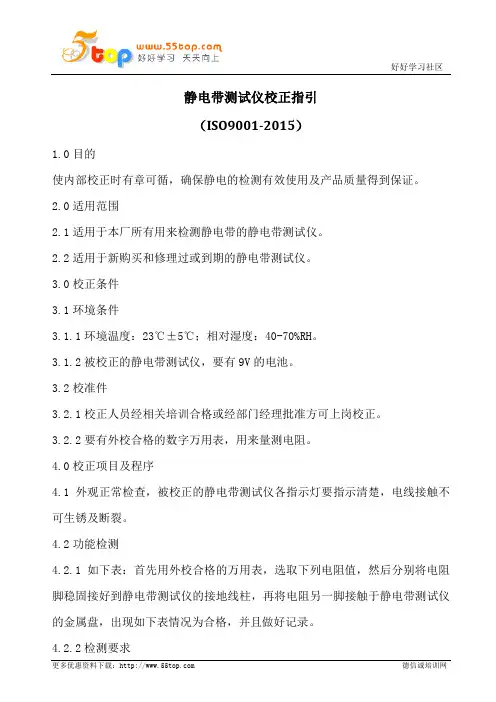 5top www.55top.com 好好学习 天天向上

好好学习社区

静电带测试仪校正指引

（ISO9001-2015）

1.0 目的

使内部校正时有章可循，确保静电的检测有效使用及产品质量得到保证。

2.0 适用范围

2.1 适用于本厂所有用来检测静电带的静电带测试仪。

2.2 适用于新购买和修理过或到期的静电带测试仪。

3.0 校正条件

3.1 环境条件

3.1.1 环境温度：23℃±5℃；相对湿度：40-70%RH。

3.1.2 被校正的静电带测试仪，要有 9V 的电池。

3.2 校准件

3.2.1 校正人员经相关培训合格或经部门经理批准方可上岗校正。

3.2.2 要有外校合格的数字万用表，用来量测电阻。

4.0 校正项目及程序

4.1 外观正常检查，被校正的静电带测试仪各指示灯要指示清楚，电线接触不可生锈及断裂。

4.2 功能检测

4.2.1 如下表：首先用外校合格的万用表，选取下列电阻值，然后分别将电阻脚稳固接好到静电带测试仪的接地线柱，再将电阻另一脚接触于静电带测试仪的金属盘，出现如下表情况为合格，并且做好记录。

4.2.2 检测要求

更多优惠资料下载：http://www.55top.com

德信诚培训网